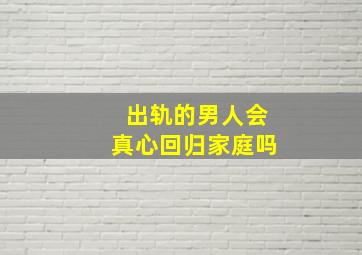 出轨的男人会
真心回归家庭吗